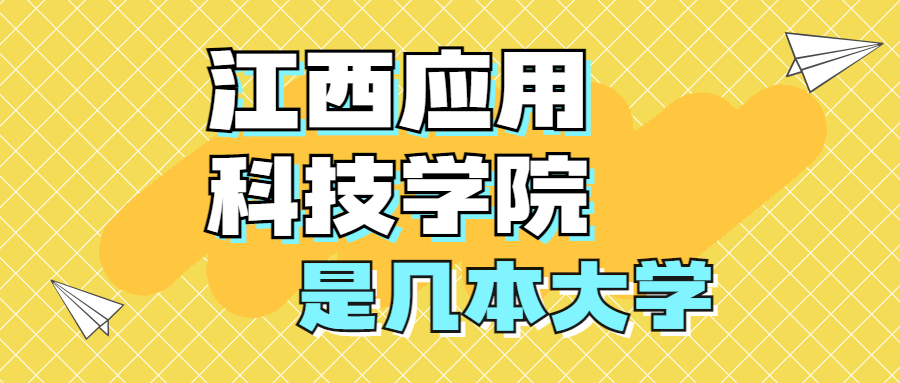 江西应用
科技学院
是几本大学